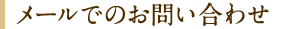 メールでのお問い合わせ